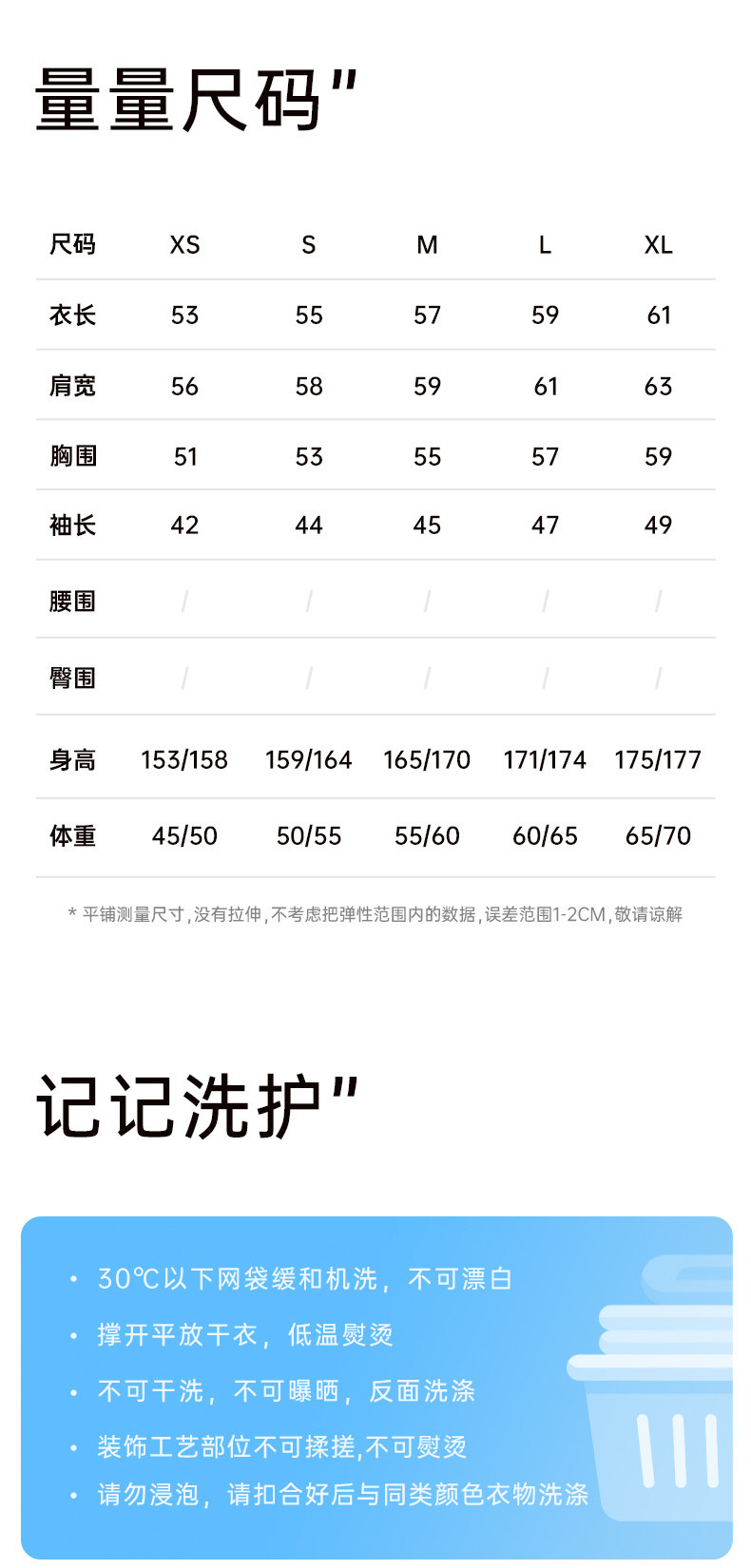 量量尺码"

| 尺码 | XS | S | M | L | XL |
|---|---|---|---|---|---|
| 衣长 | 53 | 55 | 57 | 59 | 61 |
| 肩宽 | 56 | 58 | 59 | 61 | 63 |
| 胸围 | 51 | 53 | 55 | 57 | 59 |
| 袖长 | 42 | 44 | 45 | 47 | 49 |
| 腰围 | / | / | / | / | / |
| 臀围 | / | / | / | / | / |
| 身高 | 153/158 | 159/164 | 165/170 | 171/174 | 175/177 |
| 体重 | 45/50 | 50/55 | 55/60 | 60/65 | 65/70 |

* 平铺测量尺寸,没有拉伸,不考虑把弹性范围内的数据,误差范围1-2CM,敬请谅解

记记洗护"

• 30℃以下网袋缓和机洗，不可漂白
• 撑开平放干衣，低温熨烫
• 不可干洗，不可曝晒，反面洗涤
• 装饰工艺部位不可揉搓,不可熨烫
• 请勿浸泡，请扣合好后与同类颜色衣物洗涤